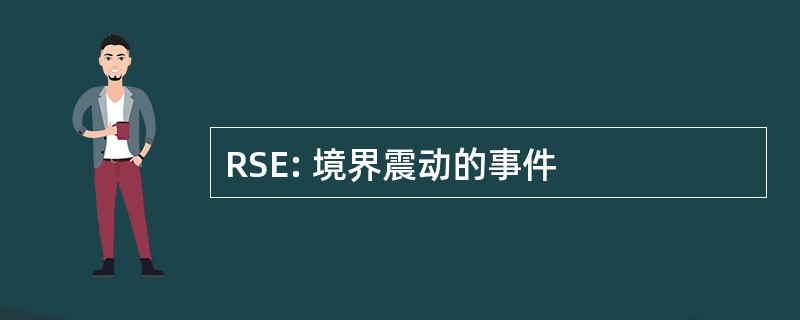 RSE: 境界震动的事件